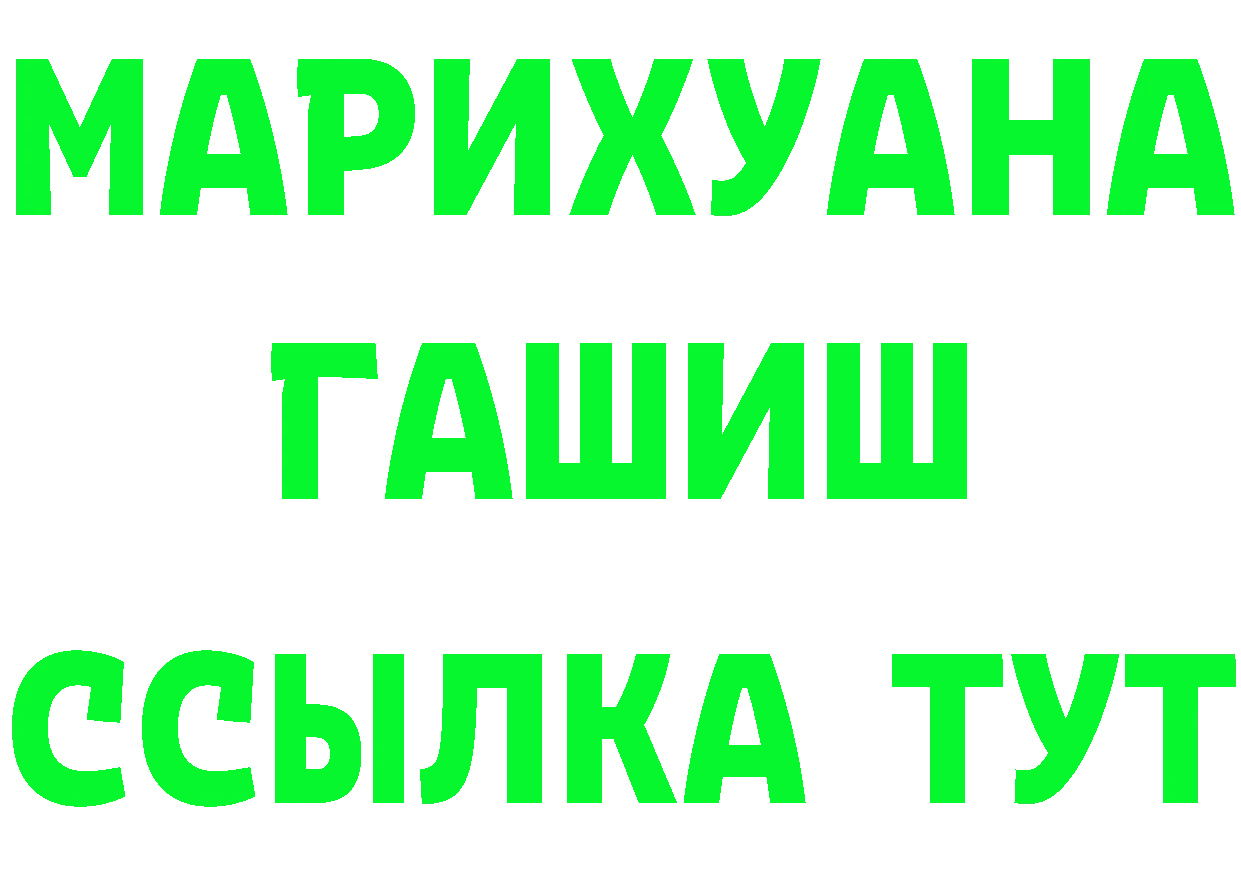 МАРИХУАНА
ГАШИШ
ССЫЛКА ТУТ